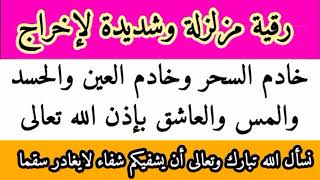 رقية مزلزلة وشديدة لإخراج

خادم السحر وخادم العين والحسد والمس والعاشق بإذن الله تعالى

نسأل الله تبارك وتعالى أن يشفيكم شفاء لايغادر سقما